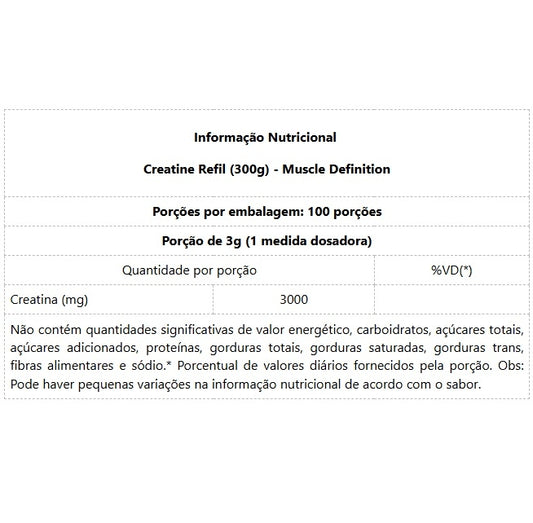 Informação Nutricional

Creatine Refil (300g) - Muscle Definition

Porções por embalagem: 100 porções

Porção de 3g (1 medida dosadora)

| Quantidade por porção | | %VD(*) |
|---|---|---|
| Creatina (mg) | 3000 | |

Não contém quantidades significativas de valor energético, carboidratos, açúcares totais, açúcares adicionados, proteínas, gorduras totais, gorduras saturadas, gorduras trans, fibras alimentares e sódio.* Porcentual de valores diários fornecidos pela porção. Obs: Pode haver pequenas variações na informação nutricional de acordo com o sabor.